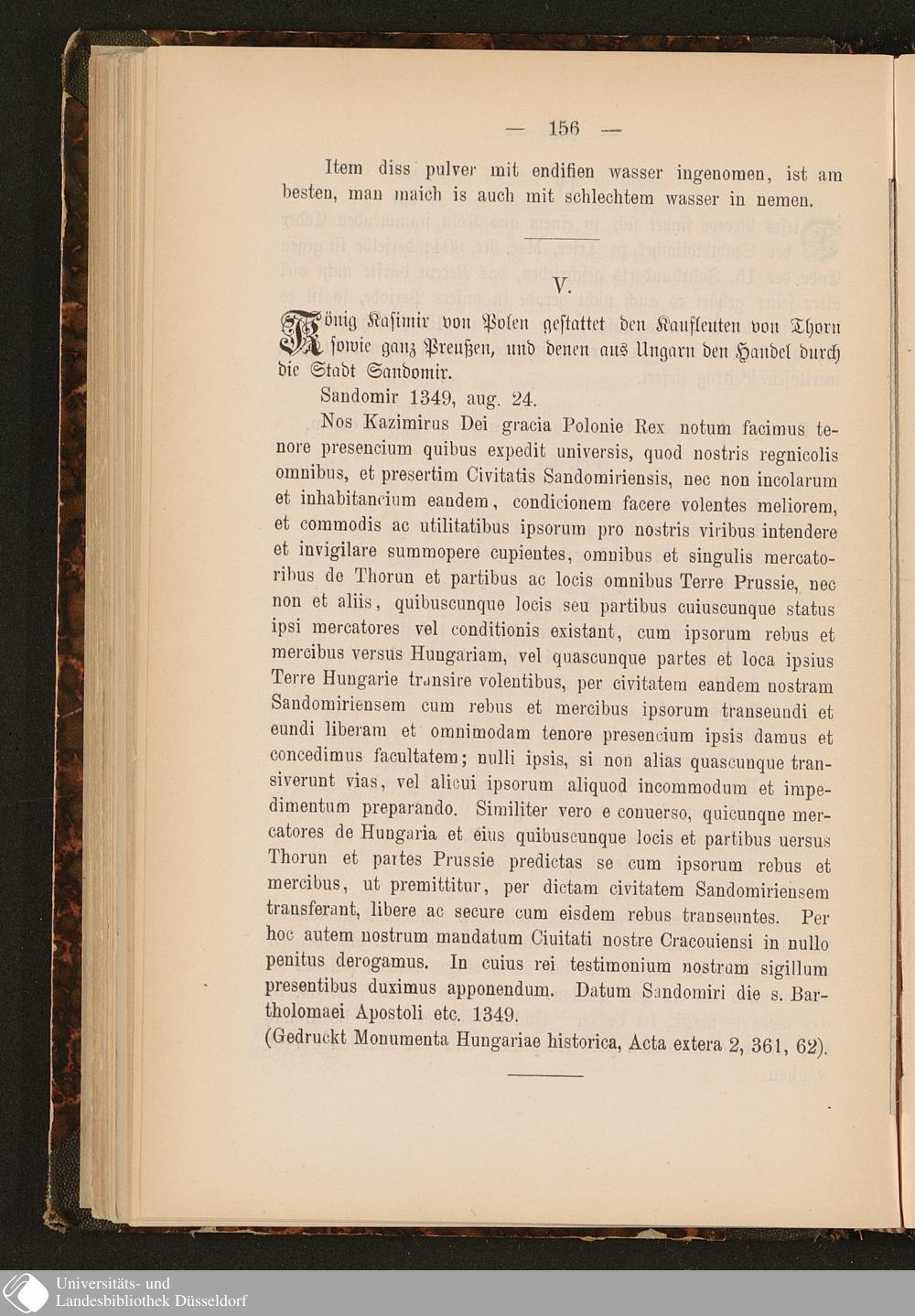 — 156 —

Item diss pulver mit endifien wasser ingenomen, ist am besten, man maich is auch mit schlechtem wasser in nemen.

V.

König Kasimir von Polen gestattet den Kaufleuten von Thorn sowie ganz Preußen, und denen aus Ungarn den Handel durch die Stadt Sandomir.

Sandomir 1349, aug. 24.

Nos Kazimirus Dei gracia Polonie Rex notum facimus tenore presencium quibus expedit universis, quod nostris regnicolis omnibus, et presertim Civitatis Sandomiriensis, nec non incolarum et inhabitancium eandem, condicionem facere volentes meliorem, et commodis ac utilitatibus ipsorum pro nostris viribus intendere et invigilare summopere cupientes, omnibus et singulis mercatoribus de Thorun et partibus ac locis omnibus Terre Prussie, nec non et aliis, quibuscunque locis seu partibus cuiuscunque status ipsi mercatores vel conditionis existant, cum ipsorum rebus et mercibus versus Hungariam, vel quascunque partes et loca ipsius Terre Hungarie transire volentibus, per civitatem eandem nostram Sandomiriensem cum rebus et mercibus ipsorum transeundi et eundi liberam et omnimodam tenore presencium ipsis damus et concedimus facultatem; nulli ipsis, si non alias quascunque transiverunt vias, vel alicui ipsorum aliquod incommodum et impedimentum preparando. Similiter vero e conuerso, quicunqne mercatores de Hungaria et eius quibuscunque locis et partibus uersus Thorun et partes Prussie predictas se cum ipsorum rebus et mercibus, ut premittitur, per dictam civitatem Sandomiriensem transferant, libere ac secure cum eisdem rebus transeuntes. Per hoc autem nostrum mandatum Ciuitati nostre Cracouiensi in nullo penitus derogamus. In cuius rei testimonium nostrum sigillum presentibus duximus apponendum. Datum Sandomiri die s. Bartholomaei Apostoli etc. 1349.

(Gedruckt Monumenta Hungariae historica, Acta extera 2, 361, 62).

Universitäts- und Landesbibliothek Düsseldorf